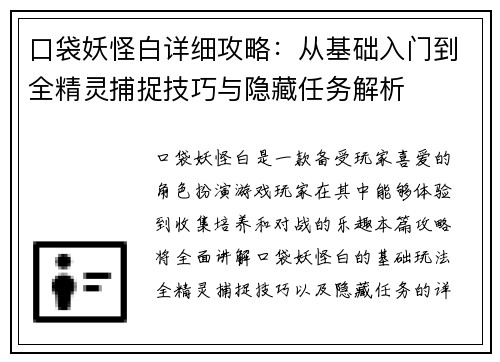 口袋妖怪白详细攻略：从基础入门到全精灵捕捉技巧与隐藏任务解析

口袋妖怪白是一款备受玩家喜爱的角色扮演游戏玩家在其中能够体验到收集培养和对战的乐趣本篇攻略将全面讲解口袋妖怪白的基础玩法全精灵捕捉技巧以及隐藏任务的详